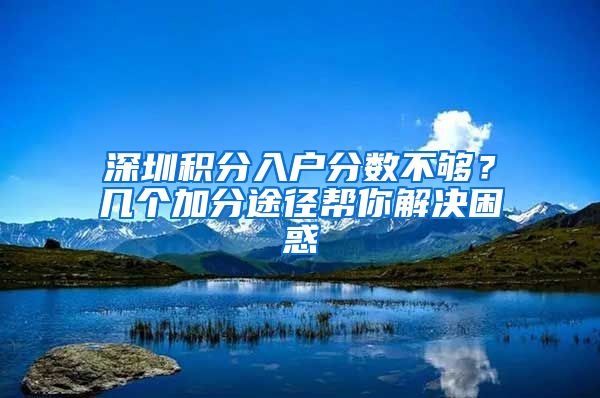 深圳积分入户分数不够？几个加分途径帮你解决困惑